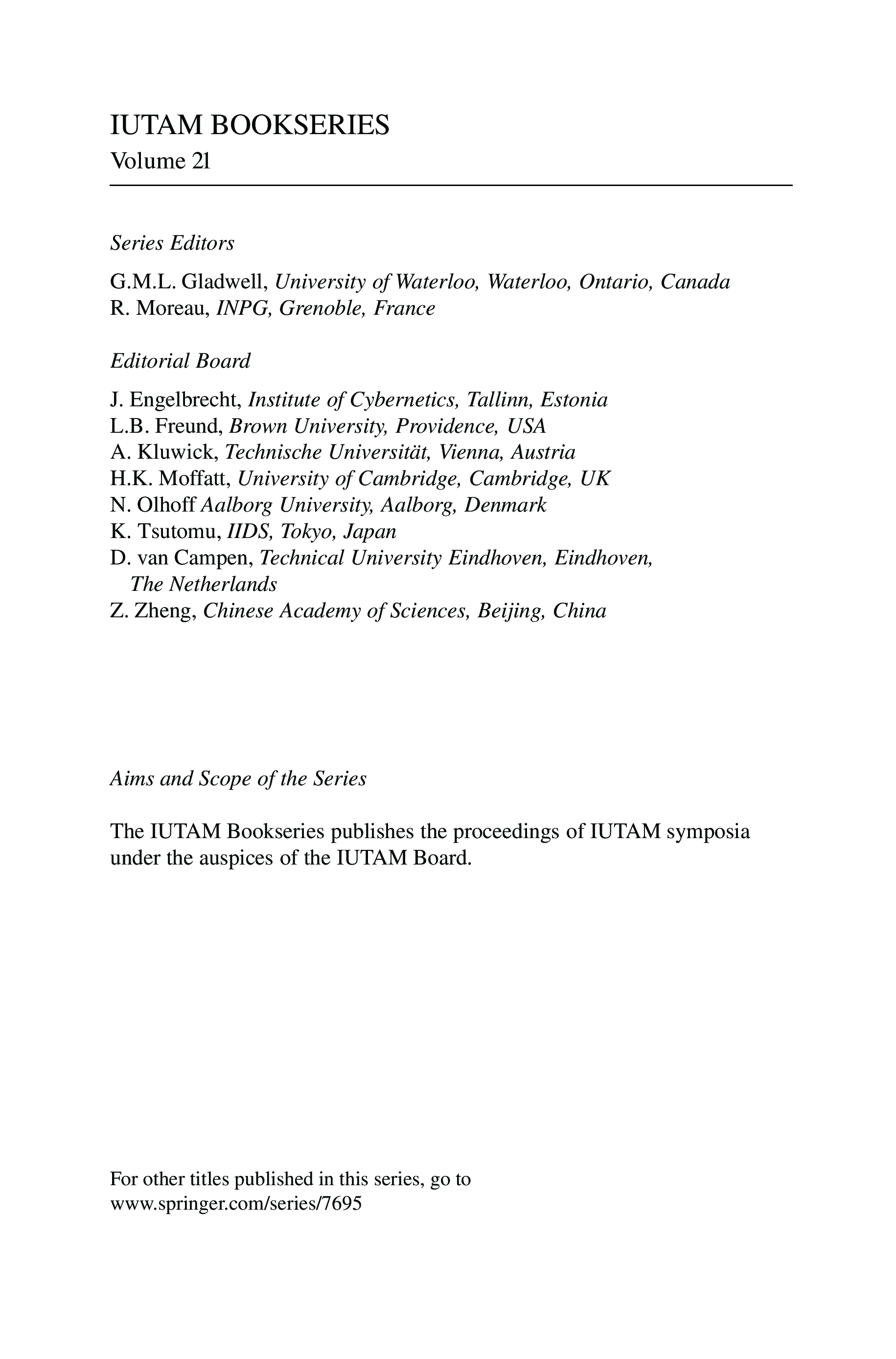 IUTAM BOOKSERIES
Volume 21

Series Editors

G.M.L. Gladwell, University of Waterloo, Waterloo, Ontario, Canada
R. Moreau, INPG, Grenoble, France

Editorial Board

J. Engelbrecht, Institute of Cybernetics, Tallinn, Estonia
L.B. Freund, Brown University, Providence, USA
A. Kluwick, Technische Universität, Vienna, Austria
H.K. Moffatt, University of Cambridge, Cambridge, UK
N. Olhoff Aalborg University, Aalborg, Denmark
K. Tsutomu, IIDS, Tokyo, Japan
D. van Campen, Technical University Eindhoven, Eindhoven, The Netherlands
Z. Zheng, Chinese Academy of Sciences, Beijing, China

Aims and Scope of the Series

The IUTAM Bookseries publishes the proceedings of IUTAM symposia under the auspices of the IUTAM Board.

For other titles published in this series, go to
www.springer.com/series/7695